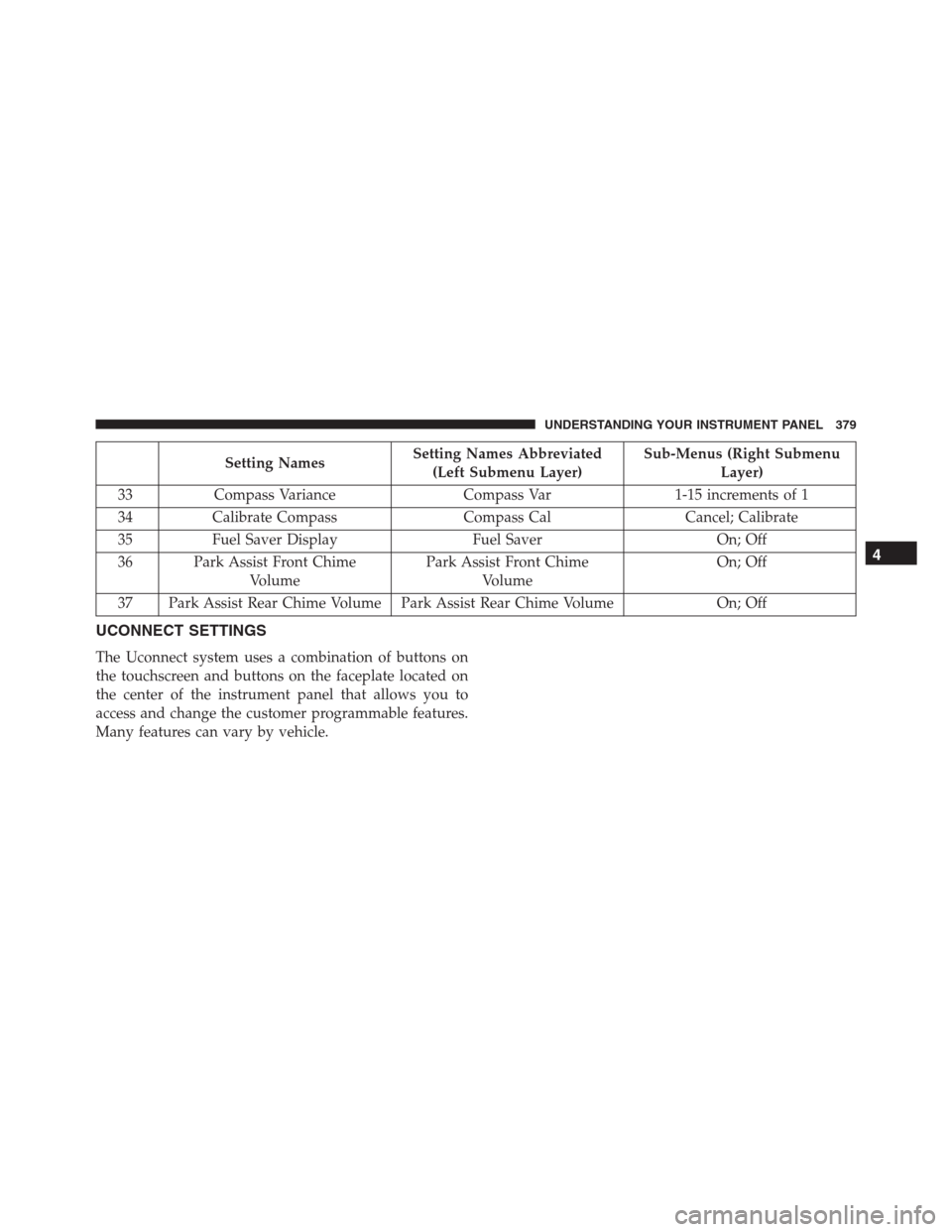 UNDERSTANDING YOUR INSTRUMENT PANEL 379

| | Setting Names | Setting Names Abbreviated (Left Submenu Layer) | Sub-Menus (Right Submenu Layer) |
|---|---|---|---|
| 33 | Compass Variance | Compass Var | 1-15 increments of 1 |
| 34 | Calibrate Compass | Compass Cal | Cancel; Calibrate |
| 35 | Fuel Saver Display | Fuel Saver | On; Off |
| 36 | Park Assist Front Chime Volume | Park Assist Front Chime Volume | On; Off |
| 37 | Park Assist Rear Chime Volume | Park Assist Rear Chime Volume | On; Off |

4

UCONNECT SETTINGS

The Uconnect system uses a combination of buttons on the touchscreen and buttons on the faceplate located on the center of the instrument panel that allows you to access and change the customer programmable features. Many features can vary by vehicle.

carmanualsonline.info